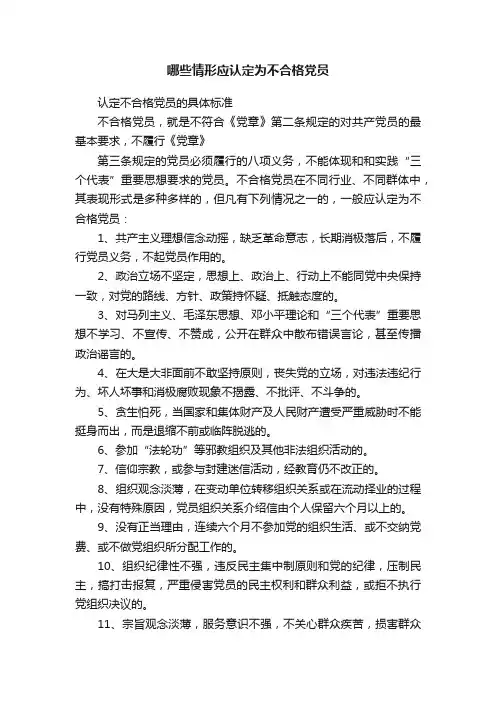 哪些情形应认定为不合格党员

认定不合格党员的具体标准

不合格党员，就是不符合《党章》第二条规定的对共产党员的最基本要求，不履行《党章》

第三条规定的党员必须履行的八项义务，不能体现和和实践“三个代表”重要思想要求的党员。不合格党员在不同行业、不同群体中，其表现形式是多种多样的，但凡有下列情况之一的，一般应认定为不合格党员：

1、共产主义理想信念动摇，缺乏革命意志，长期消极落后，不履行党员义务，不起党员作用的。

2、政治立场不坚定，思想上、政治上、行动上不能同党中央保持一致，对党的路线、方针、政策持怀疑、抵触态度的。

3、对马列主义、毛泽东思想、邓小平理论和“三个代表”重要思想不学习、不宣传、不赞成，公开在群众中散布错误言论，甚至传播政治谣言的。

4、在大是大非面前不敢坚持原则，丧失党的立场，对违法违纪行为、坏人坏事和消极腐败现象不揭露、不批评、不斗争的。

5、贪生怕死，当国家和集体财产及人民财产遭受严重威胁时不能挺身而出，而是退缩不前或临阵脱逃的。

6、参加“法轮功”等邪教组织及其他非法组织活动的。

7、信仰宗教，或参与封建迷信活动，经教育仍不改正的。

8、组织观念淡薄，在变动单位转移组织关系或在流动择业的过程中，没有特殊原因，党员组织关系介绍信由个人保留六个月以上的。

9、没有正当理由，连续六个月不参加党的组织生活、或不交纳党费、或不做党组织所分配工作的。

10、组织纪律性不强，违反民主集中制原则和党的纪律，压制民主，搞打击报复，严重侵害党员的民主权利和群众利益，或拒不执行党组织决议的。

11、宗旨观念淡薄，服务意识不强，不关心群众疾苦，损害群众